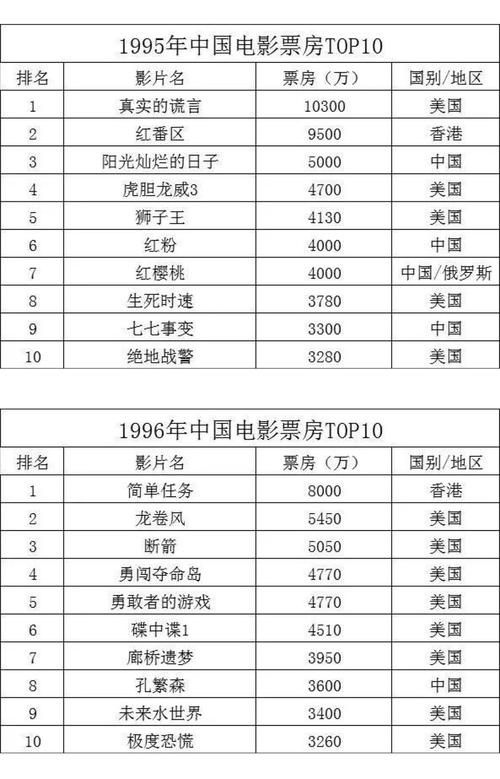 1995年中国电影票房TOP10

| 排名 | 影片名 | 票房（万） | 国别/地区 |
|---|---|---|---|
| 1 | 真实的谎言 | 10300 | 美国 |
| 2 | 红番区 | 9500 | 香港 |
| 3 | 阳光灿烂的日子 | 5000 | 中国 |
| 4 | 虎胆龙威3 | 4700 | 美国 |
| 5 | 狮子王 | 4130 | 美国 |
| 6 | 红粉 | 4000 | 中国 |
| 7 | 红樱桃 | 4000 | 中国/俄罗斯 |
| 8 | 生死时速 | 3780 | 美国 |
| 9 | 七七事变 | 3300 | 中国 |
| 10 | 绝地战警 | 3280 | 美国 |

1996年中国电影票房TOP10

| 排名 | 影片名 | 票房（万） | 国别/地区 |
|---|---|---|---|
| 1 | 简单任务 | 8000 | 香港 |
| 2 | 龙卷风 | 5450 | 美国 |
| 3 | 断箭 | 5050 | 美国 |
| 4 | 勇闯夺命岛 | 4770 | 美国 |
| 5 | 勇敢者的游戏 | 4770 | 美国 |
| 6 | 碟中谍1 | 4510 | 美国 |
| 7 | 廊桥遗梦 | 3950 | 美国 |
| 8 | 孔繁森 | 3600 | 中国 |
| 9 | 未来水世界 | 3400 | 美国 |
| 10 | 极度恐慌 | 3260 | 美国 |